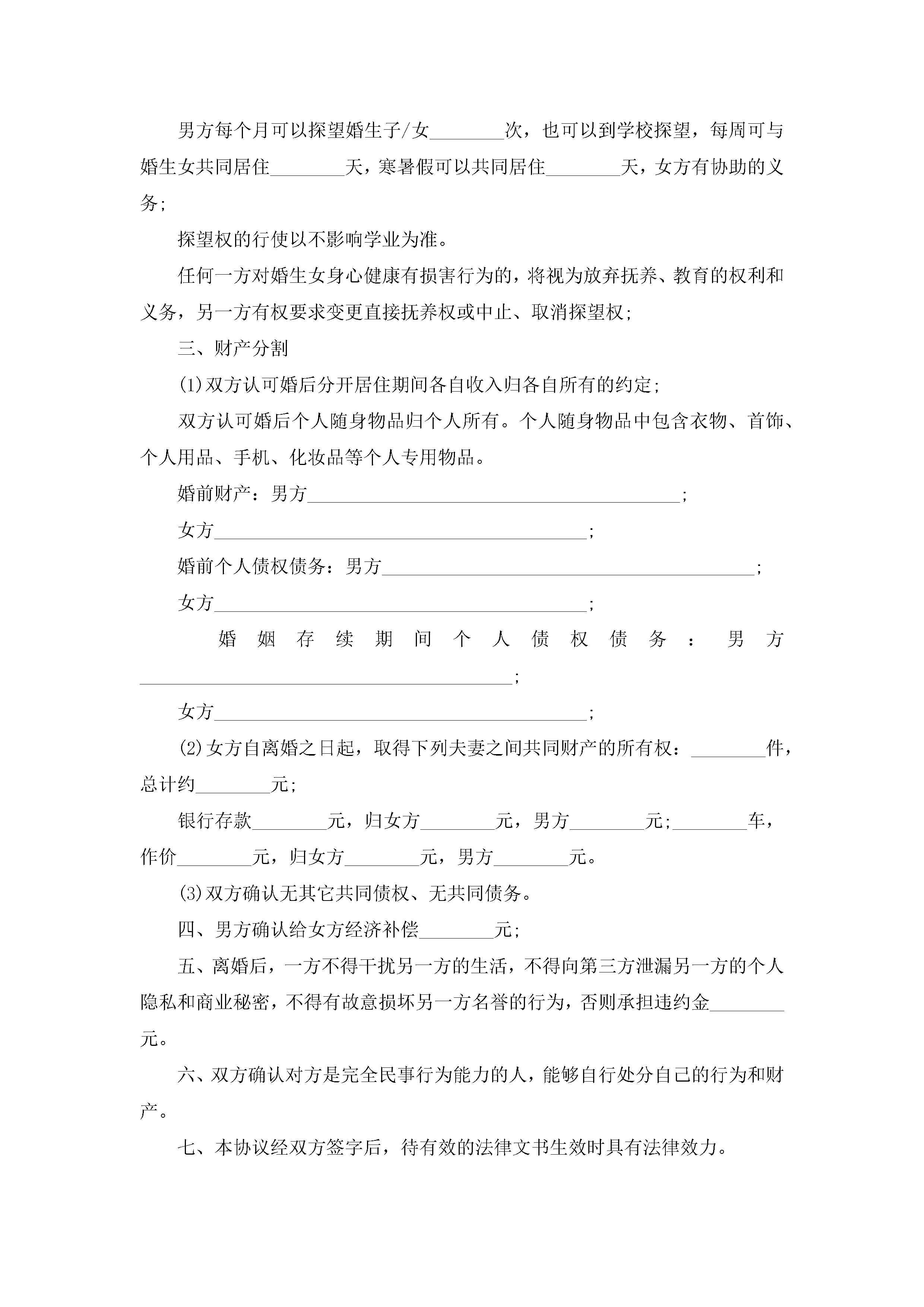 男方每个月可以探望婚生子/女________次，也可以到学校探望，每周可与婚生女共同居住________天，寒暑假可以共同居住________天，女方有协助的义务;

探望权的行使以不影响学业为准。

任何一方对婚生女身心健康有损害行为的，将视为放弃抚养、教育的权利和义务，另一方有权要求变更直接抚养权或中止、取消探望权;

三、财产分割

(1)双方认可婚后分开居住期间各自收入归各自所有的约定;

双方认可婚后个人随身物品归个人所有。个人随身物品中包含衣物、首饰、个人用品、手机、化妆品等个人专用物品。

婚前财产：男方________________________________________;

女方________________________________________;

婚前个人债权债务：男方________________________________________;

女方________________________________________;

婚姻存续期间个人债权债务：男方________________________________________;

女方________________________________________;

(2)女方自离婚之日起，取得下列夫妻之间共同财产的所有权：________件，总计约________元;

银行存款________元，归女方________元，男方________元;________车，作价________元，归女方________元，男方________元。

(3)双方确认无其它共同债权、无共同债务。

四、男方确认给女方经济补偿________元;

五、离婚后，一方不得干扰另一方的生活，不得向第三方泄漏另一方的个人隐私和商业秘密，不得有故意损坏另一方名誉的行为，否则承担违约金________元。

六、双方确认对方是完全民事行为能力的人，能够自行处分自己的行为和财产。

七、本协议经双方签字后，待有效的法律文书生效时具有法律效力。